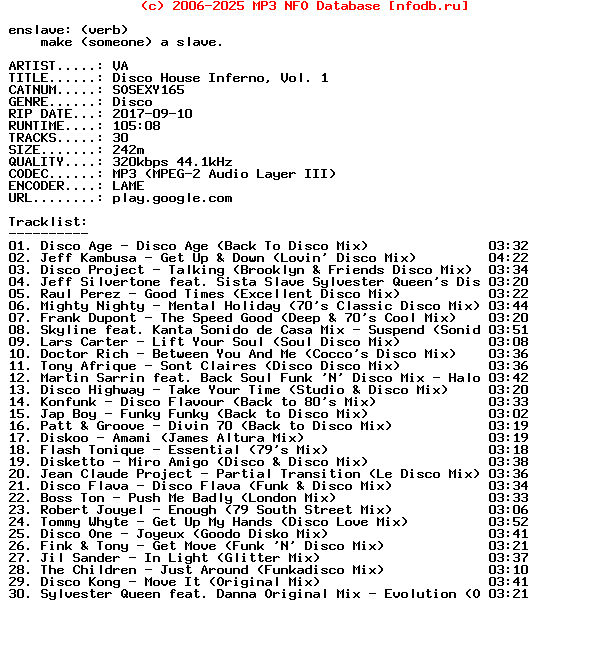 (c) 2006-2025 MP3 NFO Database [nfodb.ru]

enslave: (verb)
make (someone) a slave.

ARTIST.....: VA
TITLE......: Disco House Inferno, Vol. 1
CATNUM.....: SOSEXY165
GENRE......: Disco
RIP DATE...: 2017-09-10
RUNTIME....: 105:08
TRACKS.....: 30
SIZE.......: 242m
QUALITY....: 320kbps 44.1kHz
CODEC......: MP3 (MPEG-2 Audio Layer III)
ENCODER....: LAME
URL........: play.google.com

Tracklist:
----------

01. Disco Age - Disco Age (Back To Disco Mix) 03:32
02. Jeff Kambusa - Get Up & Down (Lovin' Disco Mix) 04:22
03. Disco Project - Talking (Brooklyn & Friends Disco Mix) 03:34
04. Jeff Silvertone feat. Sista Slave Sylvester Queen's Dis 03:20
05. Raul Perez - Good Times (Excellent Disco Mix) 03:22
06. Mighty Nighty - Mental Holiday (70's Classic Disco Mix) 03:44
07. Frank Dupont - The Speed Good (Deep & 70's Cool Mix) 03:20
08. Skyline feat. Kanta Sonido de Casa Mix - Suspend (Sonid 03:51
09. Lars Carter - Lift Your Soul (Soul Disco Mix) 03:08
10. Doctor Rich - Between You And Me (Cocco's Disco Mix) 03:36
11. Tony Afrique - Sont Claires (Disco Disco Mix) 03:36
12. Martin Sarrin feat. Back Soul Funk 'N' Disco Mix - Halo 03:42
13. Disco Highway - Take Your Time (Studio & Disco Mix) 03:20
14. Konfunk - Disco Flavour (Back to 80's Mix) 03:33
15. Jap Boy - Funky Funky (Back to Disco Mix) 03:02
16. Patt & Groove - Divin 70 (Back to Disco Mix) 03:19
17. Diskoo - Amami (James Altura Mix) 03:19
18. Flash Tonique - Essential (79's Mix) 03:18
19. Disketto - Miro Amigo (Disco & Disco Mix) 03:38
20. Jean Claude Project - Partial Transition (Le Disco Mix) 03:36
21. Disco Flava - Disco Flava (Funk & Disco Mix) 03:34
22. Boss Ton - Push Me Badly (London Mix) 03:33
23. Robert Jouyel - Enough (79 South Street Mix) 03:06
24. Tommy Whyte - Get Up My Hands (Disco Love Mix) 03:52
25. Disco One - Joyeux (Goodo Disko Mix) 03:41
26. Fink & Tony - Get Move (Funk 'N' Disco Mix) 03:21
27. Jil Sander - In Light (Glitter Mix) 03:37
28. The Children - Just Around (Funkadisco Mix) 03:10
29. Disco Kong - Move It (Original Mix) 03:41
30. Sylvester Queen feat. Danna Original Mix - Evolution (O 03:21